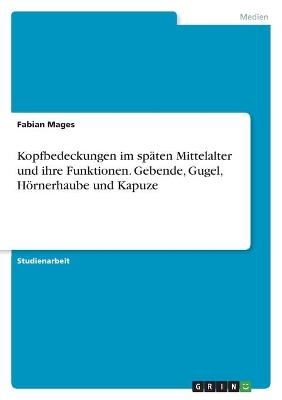 Medien

Fabian Mages

Kopfbedeckungen im späten Mittelalter und ihre Funktionen. Gebende, Gugel, Hörnerhaube und Kapuze

Studienarbeit

GRIN